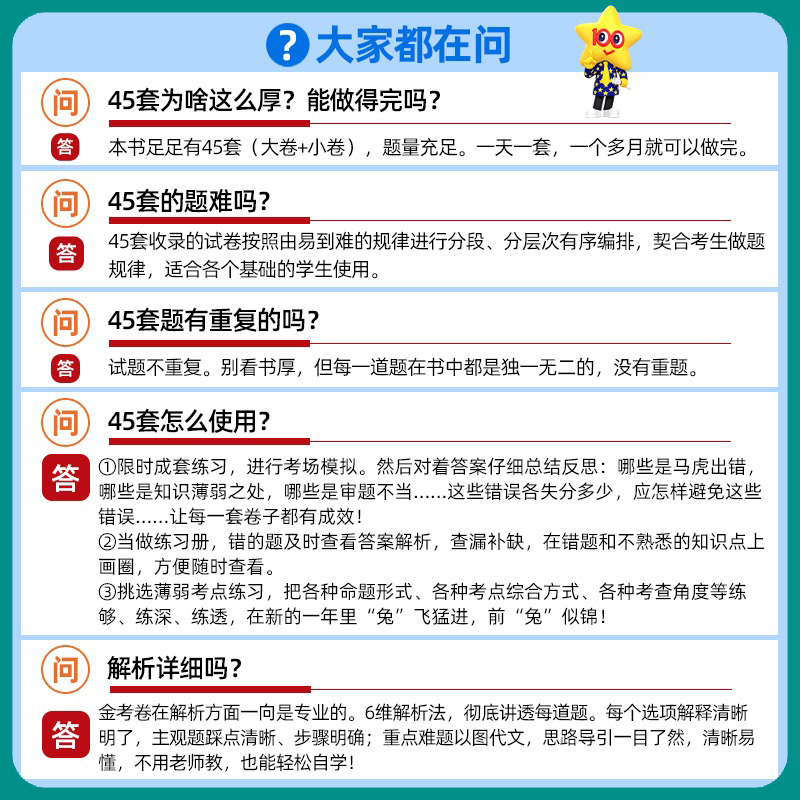 ? 大家都在问

100

问
45套为啥这么厚？能做得完吗？
答
本书足足有45套（大卷+小卷），题量充足。一天一套，一个多月就可以做完。

问
45套的题难吗？
答
45套收录的试卷按照由易到难的规律进行分段、分层次有序编排，契合考生做题规律，适合各个基础的学生使用。

问
45套题有重复的吗？
答
试题不重复。别看书厚，但每一道题在书中都是独一无二的，没有重题。

问
45套怎么使用？
答
①限时成套练习，进行考场模拟。然后对着答案仔细总结反思：哪些是马虎出错，哪些是知识薄弱之处，哪些是审题不当……这些错误各失分多少，应怎样避免这些错误……让每一套卷子都有成效！
②当做练习册，错的题及时查看答案解析，查漏补缺，在错题和不熟悉的知识点上画圈，方便随时查看。
③挑选薄弱考点练习，把各种命题形式、各种考点综合方式、各种考查角度等练够、练深、练透，在新的一年里“兔”飞猛进，前“兔”似锦！

问
解析详细吗？
答
金考卷在解析方面一向是专业的。6维解析法，彻底讲透每道题。每个选项解释清晰明了，主观题踩点清晰、步骤明确；重点难题以图代文，思路导引一目了然，清晰易懂，不用老师教，也能轻松自学！